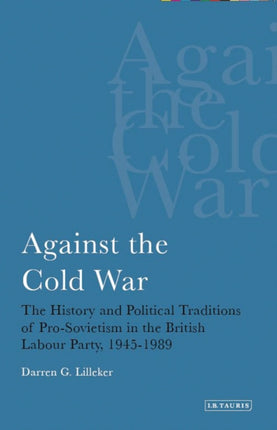 Agai
the
Colo
War

Against the Cold War

The History and Political Traditions of Pro-Sovietism in the British Labour Party, 1945-1989

Darren G. Lilleker

I.B.TAURIS